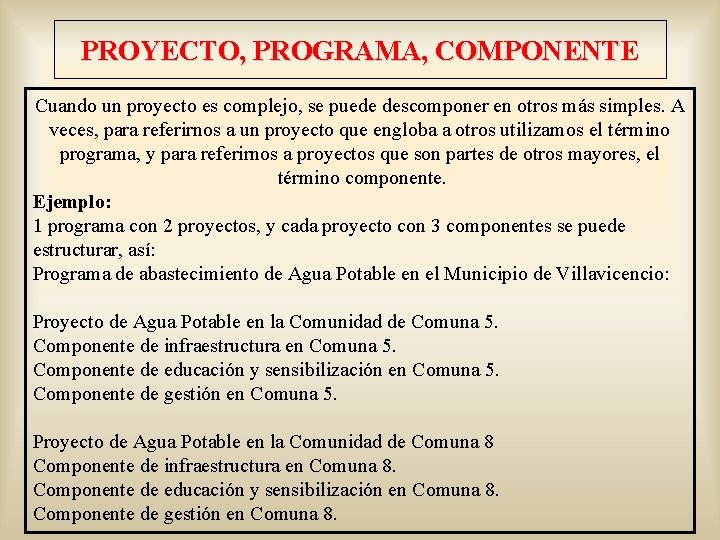 PROYECTO, PROGRAMA, COMPONENTE

Cuando un proyecto es complejo, se puede descomponer en otros más simples. A veces, para referirnos a un proyecto que engloba a otros utilizamos el término programa, y para referirnos a proyectos que son partes de otros mayores, el término componente.

Ejemplo:
1 programa con 2 proyectos, y cada proyecto con 3 componentes se puede estructurar, así:
Programa de abastecimiento de Agua Potable en el Municipio de Villavicencio:

Proyecto de Agua Potable en la Comunidad de Comuna 5.
Componente de infraestructura en Comuna 5.
Componente de educación y sensibilización en Comuna 5.
Componente de gestión en Comuna 5.

Proyecto de Agua Potable en la Comunidad de Comuna 8
Componente de infraestructura en Comuna 8.
Componente de educación y sensibilización en Comuna 8.
Componente de gestión en Comuna 8.